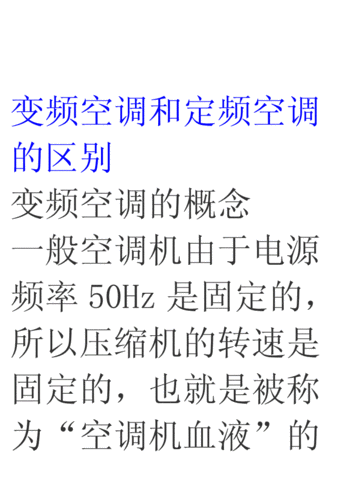 变频空调和定频空调的区别

变频空调的概念

一般空调机由于电源频率 50Hz 是固定的，所以压缩机的转速是固定的，也就是被称为“空调机血液”的